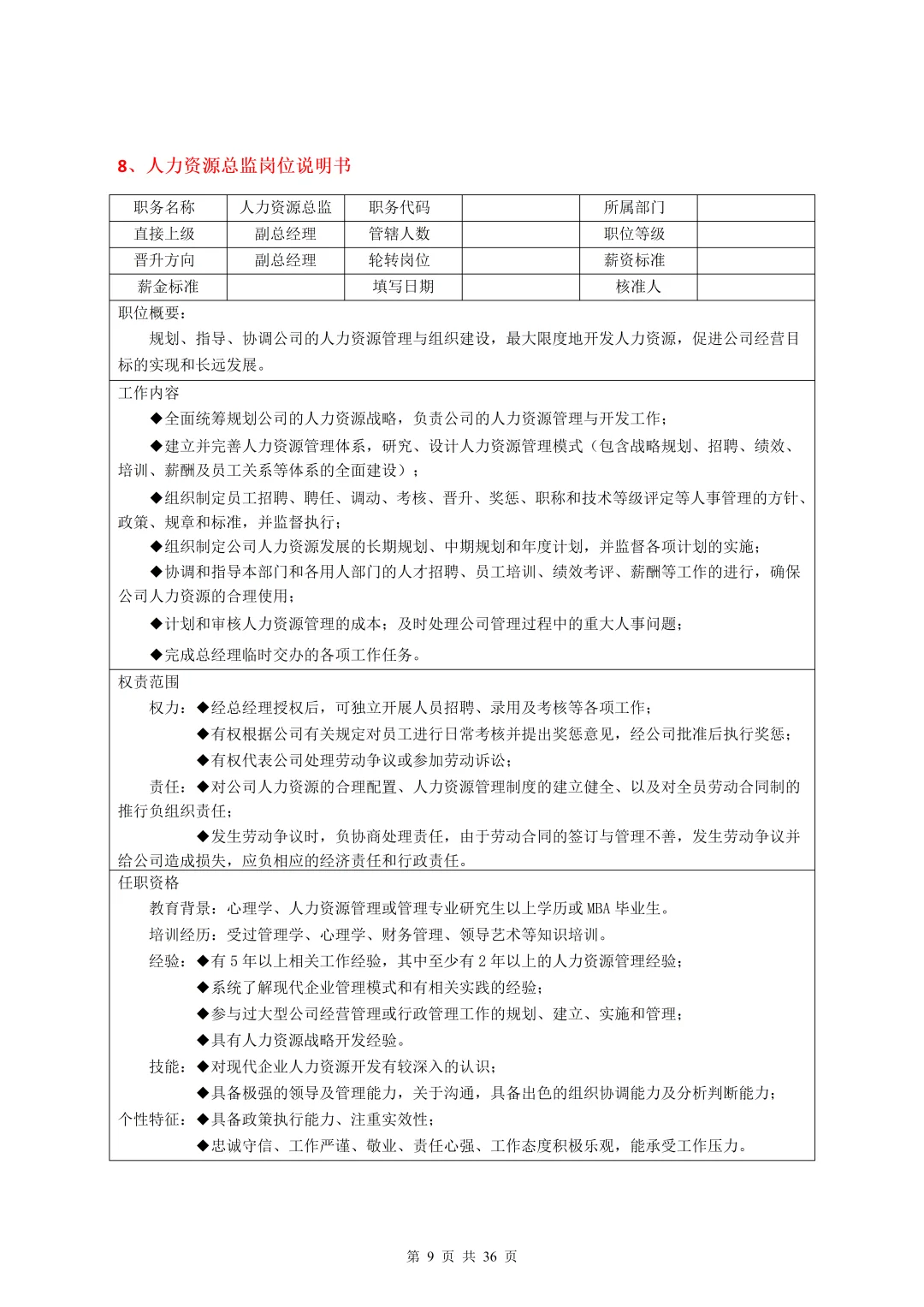 8、人力资源总监岗位说明书

| 职务名称 | 人力资源总监 | 职务代码 |  | 所属部门 |  |
|---|---|---|---|---|---|
| 直接上级 | 副总经理 | 管辖人数 |  | 职位等级 |  |
| 晋升方向 | 副总经理 | 轮转岗位 |  | 薪资标准 |  |
| 薪金标准 |  | 填写日期 |  | 核准人 |  |

职位概要：
规划、指导、协调公司的人力资源管理与组织建设，最大限度地开发人力资源，促进公司经营目标的实现和长远发展。

工作内容
◆全面统筹规划公司的人力资源战略，负责公司的人力资源管理与开发工作；
◆建立并完善人力资源管理体系，研究、设计人力资源管理模式（包含战略规划、招聘、绩效、培训、薪酬及员工关系等体系的全面建设）；
◆组织制定员工招聘、聘任、调动、考核、晋升、奖惩、职称和技术等级评定等人事管理的方针、政策、规章和标准，并监督执行；
◆组织制定公司人力资源发展的长期规划、中期规划和年度计划，并监督各项计划的实施；
◆协调和指导本部门和各用人部门的人才招聘、员工培训、绩效考评、薪酬等工作的进行，确保公司人力资源的合理使用；
◆计划和审核人力资源管理的成本；及时处理公司管理过程中的重大人事问题；
◆完成总经理临时交办的各项工作任务。

权责范围
权力：◆经总经理授权后，可独立开展人员招聘、录用及考核等各项工作；
◆有权根据公司有关规定对员工进行日常考核并提出奖惩意见，经公司批准后执行奖惩；
◆有权代表公司处理劳动争议或参加劳动诉讼；
责任：◆对公司人力资源的合理配置、人力资源管理制度的建立健全、以及对全员劳动合同制的推行负组织责任；
◆发生劳动争议时，负协商处理责任，由于劳动合同的签订与管理不善，发生劳动争议并给公司造成损失，应负相应的经济责任和行政责任。

任职资格
教育背景：心理学、人力资源管理或管理专业研究生以上学历或 MBA 毕业生。
培训经历：受过管理学、心理学、财务管理、领导艺术等知识培训。
经验：◆有 5 年以上相关工作经验，其中至少有 2 年以上的人力资源管理经验；
◆系统了解现代企业管理模式和有相关实践的经验；
◆参与过大型公司经营管理或行政管理工作的规划、建立、实施和管理；
◆具有人力资源战略开发经验。
技能：◆对现代企业人力资源开发有较深入的认识；
◆具备极强的领导及管理能力，关于沟通，具备出色的组织协调能力及分析判断能力；
个性特征：◆具备政策执行能力、注重实效性；
◆忠诚守信、工作严谨、敬业、责任心强、工作态度积极乐观，能承受工作压力。

第 9 页 共 36 页